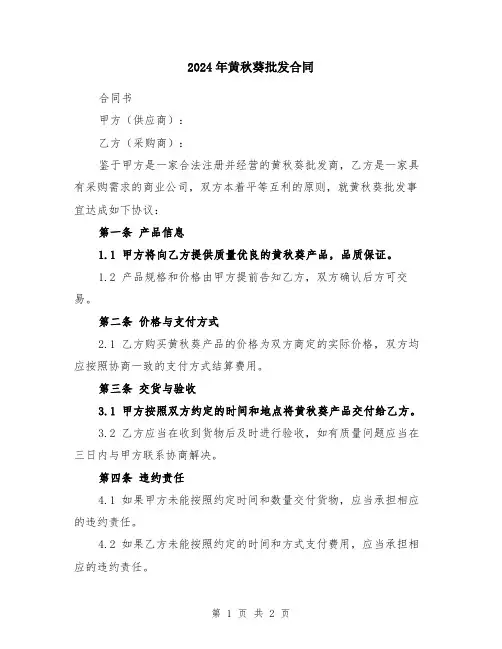 2024年黄秋葵批发合同

合同书

甲方（供应商）：

乙方（采购商）：

鉴于甲方是一家合法注册并经营的黄秋葵批发商，乙方是一家具有采购需求的商业公司，双方本着平等互利的原则，就黄秋葵批发事宜达成如下协议：

第一条 产品信息

1.1 甲方将向乙方提供质量优良的黄秋葵产品，品质保证。

1.2 产品规格和价格由甲方提前告知乙方，双方确认后方可交易。

第二条 价格与支付方式

2.1 乙方购买黄秋葵产品的价格为双方商定的实际价格，双方均应按照协商一致的支付方式结算费用。

第三条 交货与验收

3.1 甲方按照双方约定的时间和地点将黄秋葵产品交付给乙方。

3.2 乙方应当在收到货物后及时进行验收，如有质量问题应当在三日内与甲方联系协商解决。

第四条 违约责任

4.1 如果甲方未能按照约定时间和数量交付货物，应当承担相应的违约责任。

4.2 如果乙方未能按照约定的时间和方式支付费用，应当承担相应的违约责任。

第 1 页 共 2 页